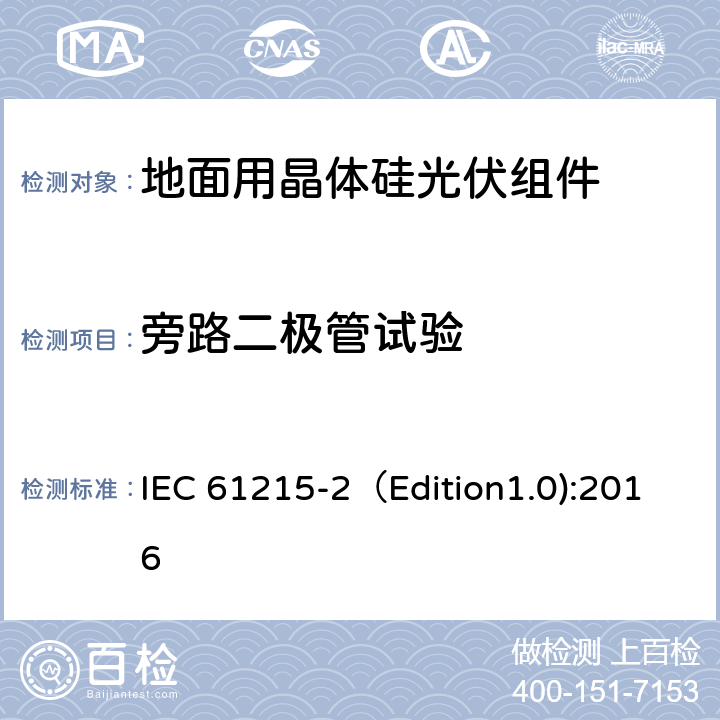 MA CNAS AL ilac-MRA

检测对象： 地面用晶体硅光伏组件

检测项目： 旁路二极管试验

检测标准： IEC 61215-2（Edition1.0):2016

百检 Baijiantest.com

做检测 上百检
400-151-7153